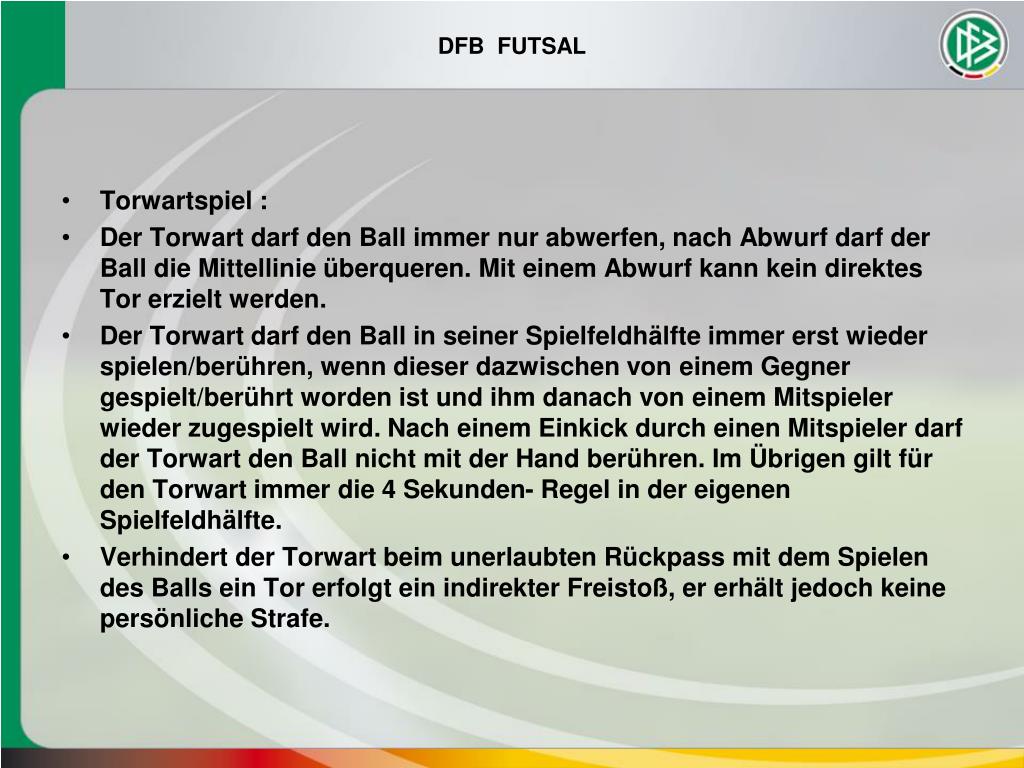 DFB FUTSAL

• Torwartspiel :
• Der Torwart darf den Ball immer nur abwerfen, nach Abwurf darf der Ball die Mittellinie überqueren. Mit einem Abwurf kann kein direktes Tor erzielt werden.
• Der Torwart darf den Ball in seiner Spielfeldhälfte immer erst wieder spielen/berühren, wenn dieser dazwischen von einem Gegner gespielt/berührt worden ist und ihm danach von einem Mitspieler wieder zugespielt wird. Nach einem Einkick durch einen Mitspieler darf der Torwart den Ball nicht mit der Hand berühren. Im Übrigen gilt für den Torwart immer die 4 Sekunden- Regel in der eigenen Spielfeldhälfte.
• Verhindert der Torwart beim unerlaubten Rückpass mit dem Spielen des Balls ein Tor erfolgt ein indirekter Freistoß, er erhält jedoch keine persönliche Strafe.